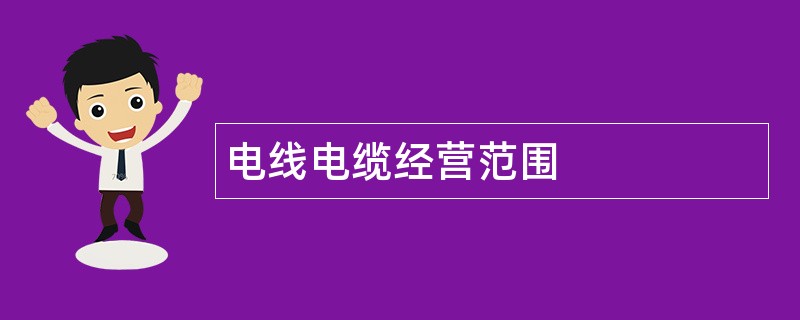 电线电缆经营范围